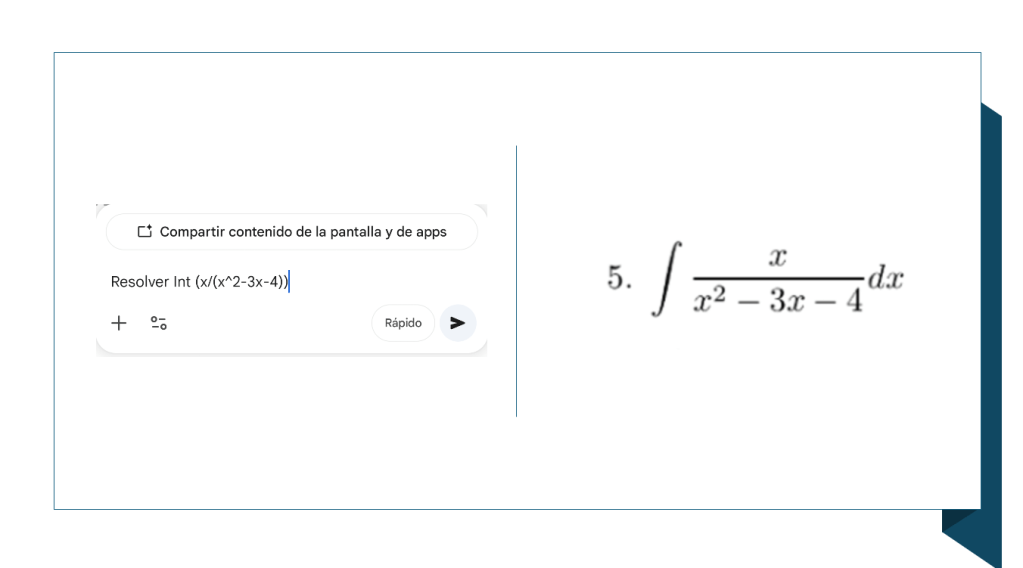 Compartir contenido de la pantalla y de apps

Resolver Int (x/(x^2-3x-4))

Rápido

5. $\int \frac{x}{x^2 - 3x - 4} dx$